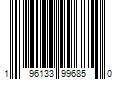 1 96133 99685 0